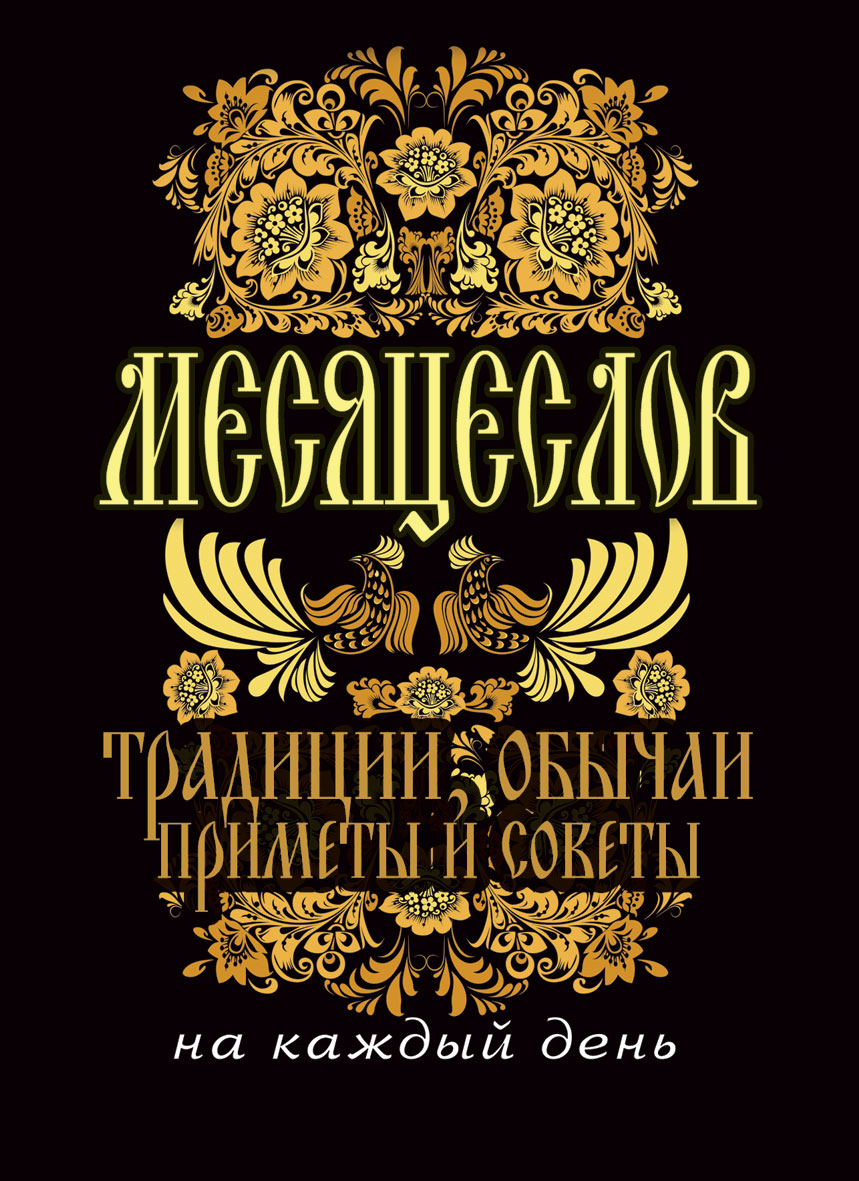 МЕСЯЦЕСЛОВ

ТРАДИЦИИ, ОБЫЧАИ
ПРИМЕТЫ И СОВЕТЫ

на каждый день